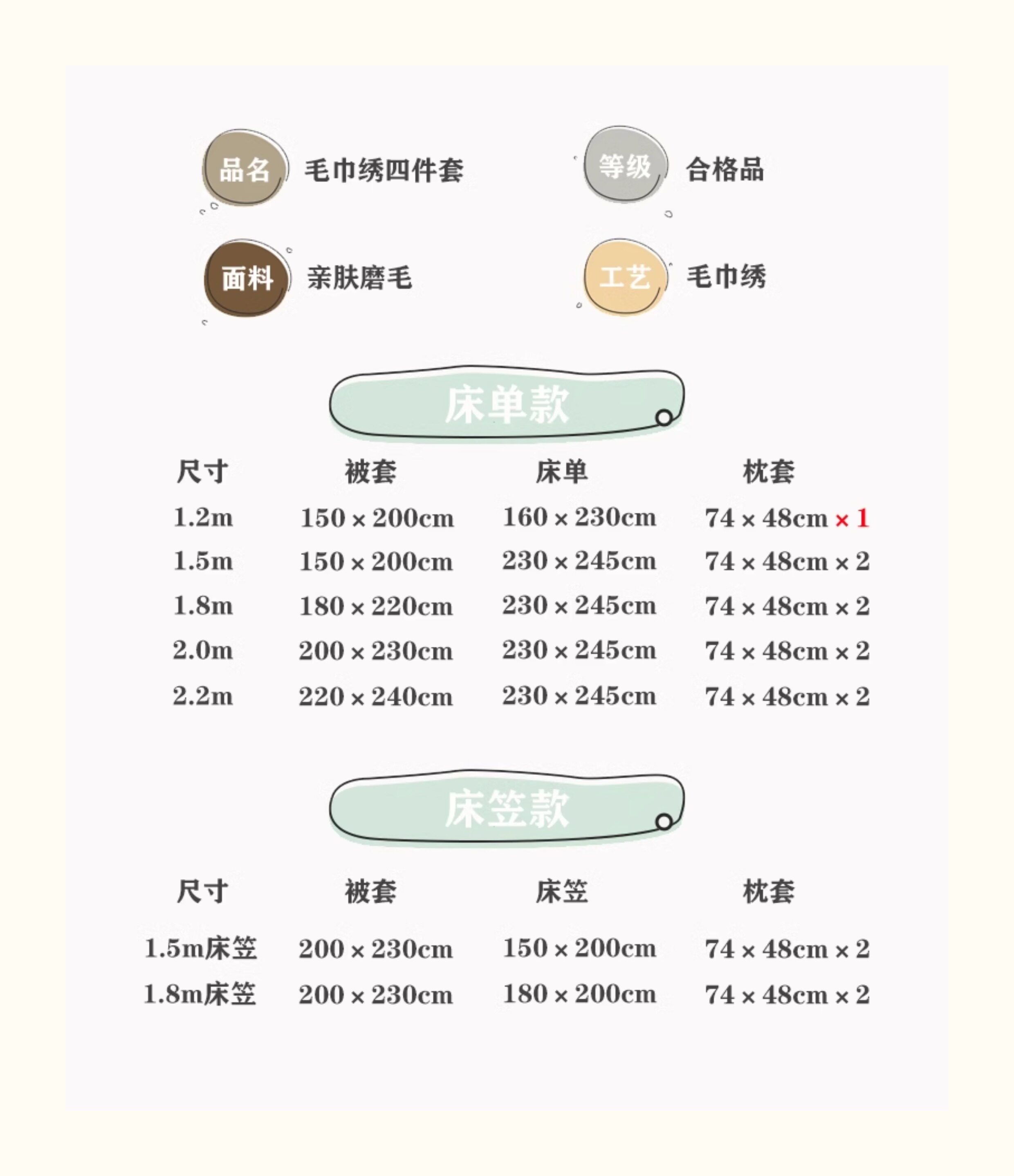 品名 毛巾绣四件套

等级 合格品

面料 亲肤磨毛

工艺 毛巾绣

床单款

| 尺寸 | 被套 | 床单 | 枕套 |
|---|---|---|---|
| 1.2m | 150×200cm | 160×230cm | 74×48cm×1 |
| 1.5m | 150×200cm | 230×245cm | 74×48cm×2 |
| 1.8m | 180×220cm | 230×245cm | 74×48cm×2 |
| 2.0m | 200×230cm | 230×245cm | 74×48cm×2 |
| 2.2m | 220×240cm | 230×245cm | 74×48cm×2 |

床笠款

| 尺寸 | 被套 | 床笠 | 枕套 |
|---|---|---|---|
| 1.5m床笠 | 200×230cm | 150×200cm | 74×48cm×2 |
| 1.8m床笠 | 200×230cm | 180×200cm | 74×48cm×2 |